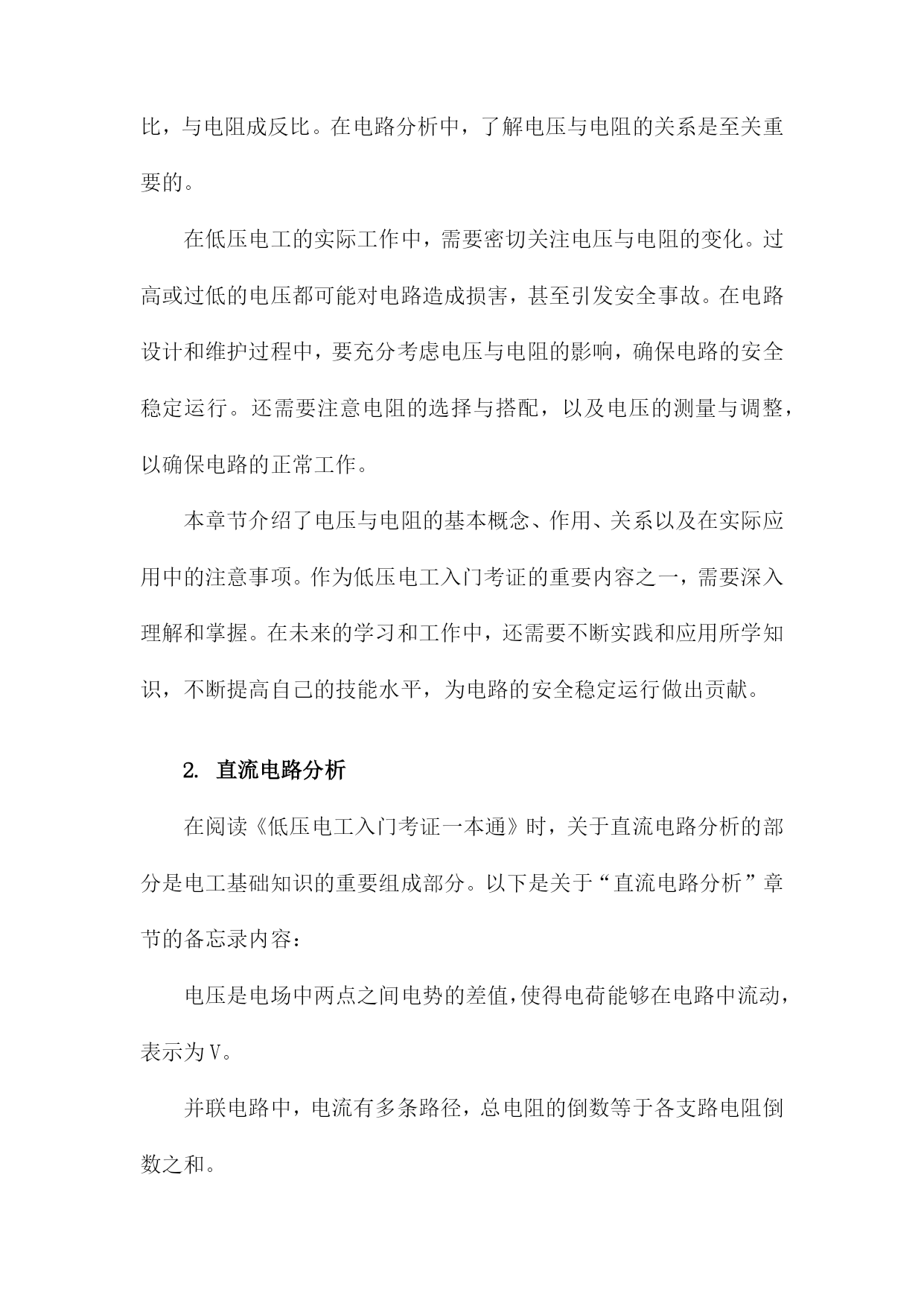 比，与电阻成反比。在电路分析中，了解电压与电阻的关系是至关重要的。

在低压电工的实际工作中，需要密切关注电压与电阻的变化。过高或过低的电压都可能对电路造成损害，甚至引发安全事故。在电路设计和维护过程中，要充分考虑电压与电阻的影响，确保电路的安全稳定运行。还需要注意电阻的选择与搭配，以及电压的测量与调整，以确保电路的正常工作。

本章节介绍了电压与电阻的基本概念、作用、关系以及在实际应用中的注意事项。作为低压电工入门考证的重要内容之一，需要深入理解和掌握。在未来的学习和工作中，还需要不断实践和应用所学知识，不断提高自己的技能水平，为电路的安全稳定运行做出贡献。

2. 直流电路分析

在阅读《低压电工入门考证一本通》时，关于直流电路分析的部分是电工基础知识的重要组成部分。以下是关于“直流电路分析”章节的备忘录内容：

电压是电场中两点之间电势的差值，使得电荷能够在电路中流动，表示为V。

并联电路中，电流有多条路径，总电阻的倒数等于各支路电阻倒数之和。